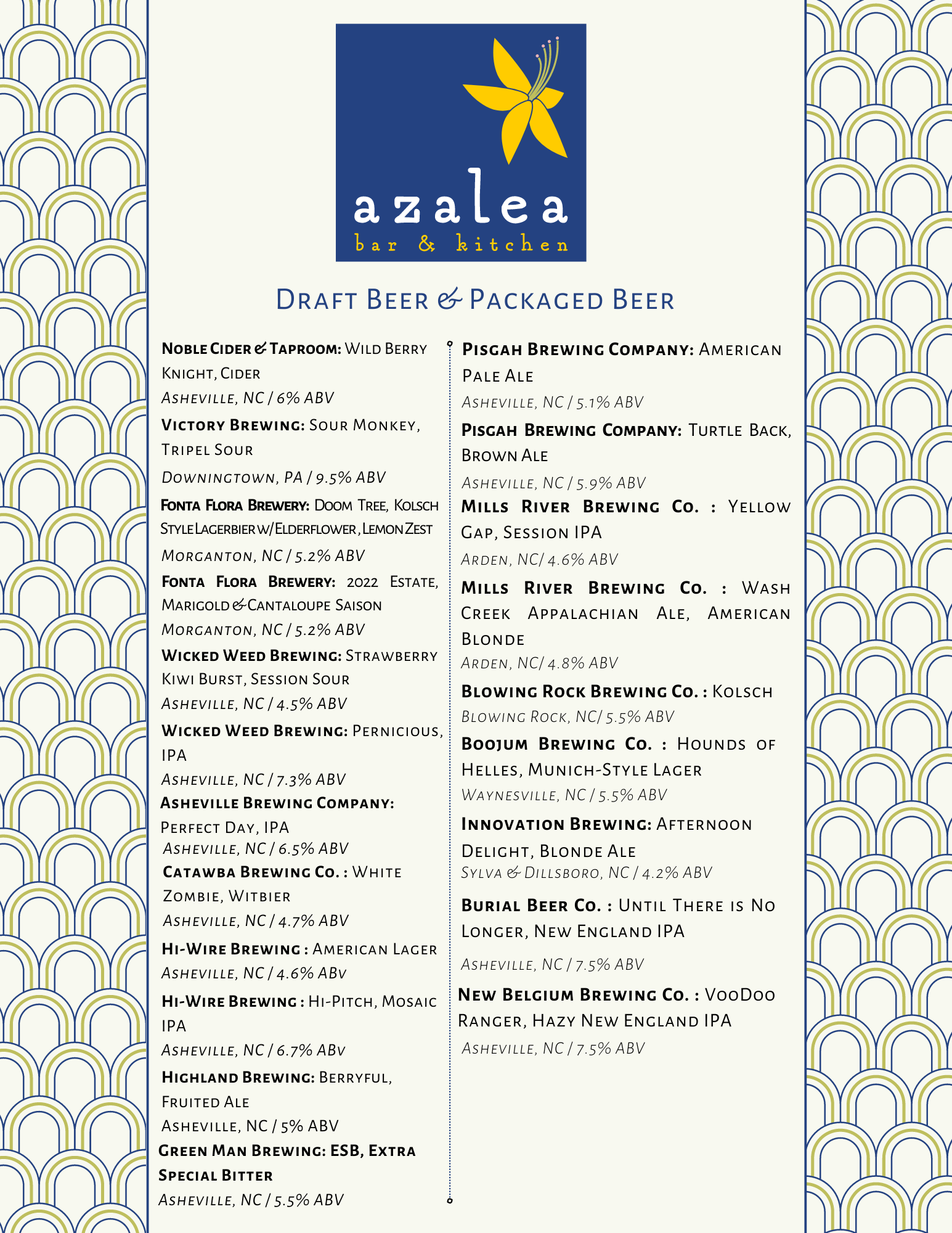 azalea
bar & kitchen

Draft Beer & Packaged Beer

Noble Cider & Taproom: Wild Berry Knight, Cider
Asheville, NC / 6% ABV

Victory Brewing: Sour Monkey, Tripel Sour
Downingtown, PA / 9.5% ABV

Fonta Flora Brewery: Doom Tree, Kolsch Style Lagerbier w/ Elderflower, Lemon Zest
Morganton, NC / 5.2% ABV

Fonta Flora Brewery: 2022 Estate, Marigold & Cantaloupe Saison
Morganton, NC / 5.2% ABV

Wicked Weed Brewing: Strawberry Kiwi Burst, Session Sour
Asheville, NC / 4.5% ABV

Wicked Weed Brewing: Pernicious, IPA
Asheville, NC / 7.3% ABV

Asheville Brewing Company: Perfect Day, IPA
Asheville, NC / 6.5% ABV

Catawba Brewing Co. : White Zombie, Witbier
Asheville, NC / 4.7% ABV

Hi-Wire Brewing : American Lager
Asheville, NC / 4.6% ABv

Hi-Wire Brewing : Hi-Pitch, Mosaic IPA
Asheville, NC / 6.7% ABv

Highland Brewing: Berryful, Fruited Ale
Asheville, NC / 5% ABV

Green Man Brewing: ESB, Extra Special Bitter
Asheville, NC / 5.5% ABV

Pisgah Brewing Company: American Pale Ale
Asheville, NC / 5.1% ABV

Pisgah Brewing Company: Turtle Back, Brown Ale
Asheville, NC / 5.9% ABV

Mills River Brewing Co. : Yellow Gap, Session IPA
Arden, NC/ 4.6% ABV

Mills River Brewing Co. : Wash Creek Appalachian Ale, American Blonde
Arden, NC/ 4.8% ABV

Blowing Rock Brewing Co. : Kolsch
Blowing Rock, NC/ 5.5% ABV

Boojum Brewing Co. : Hounds of Helles, Munich-Style Lager
Waynesville, NC / 5.5% ABV

Innovation Brewing: Afternoon Delight, Blonde Ale
Sylva & Dillsboro, NC / 4.2% ABV

Burial Beer Co. : Until There is No Longer, New England IPA
Asheville, NC / 7.5% ABV

New Belgium Brewing Co. : VooDoo Ranger, Hazy New England IPA
Asheville, NC / 7.5% ABV